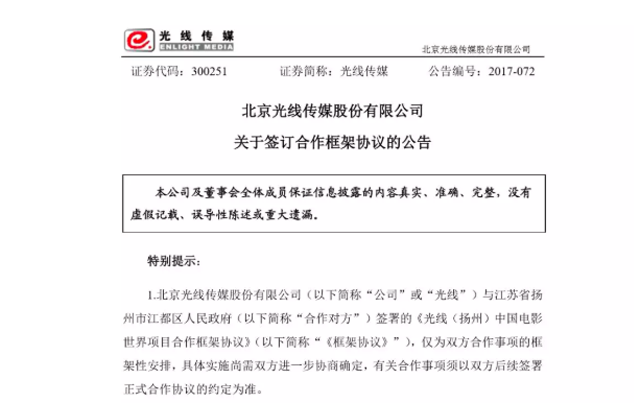 光线传媒
ENLIGHT MEDIA

北京光线传媒股份有限公司

证券代码：300251　　证券简称：光线传媒　　公告编号：2017-072

北京光线传媒股份有限公司
关于签订合作框架协议的公告

本公司及董事会全体成员保证信息披露的内容真实、准确、完整，没有虚假记载、误导性陈述或重大遗漏。

特别提示：

1.北京光线传媒股份有限公司（以下简称“公司”或“光线”）与江苏省扬州市江都区人民政府（以下简称“合作对方”）签署的《光线（扬州）中国电影世界项目合作框架协议》（以下简称“《框架协议》”），仅为双方合作事项的框架性安排，具体实施尚需双方进一步协商确定，有关合作事项须以双方后续签署正式合作协议的约定为准。